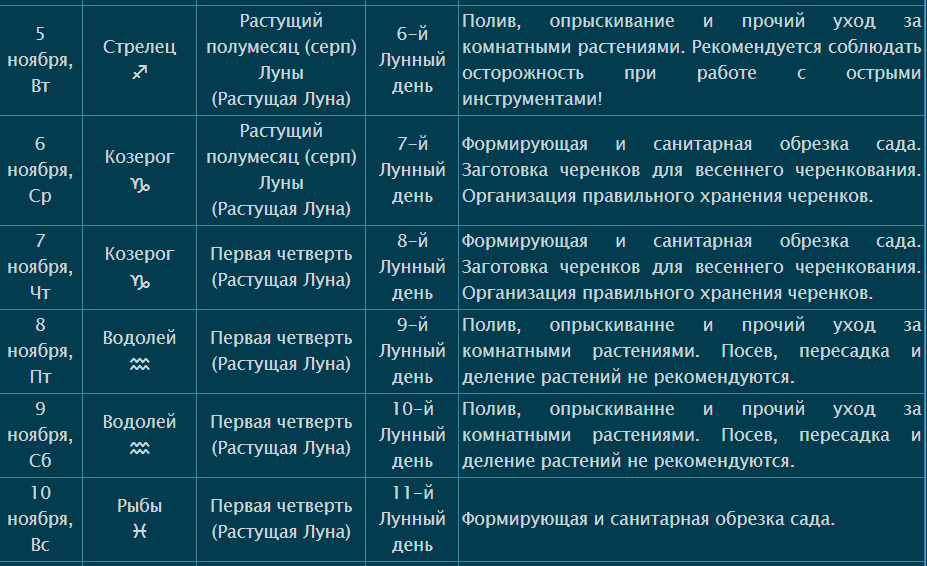 | 5 ноября, Вт | Стрелец ♐ | Растущий полумесяц (серп) Луны (Растущая Луна) | 6-й Лунный день | Полив, опрыскивание и прочий уход за комнатными растениями. Рекомендуется соблюдать осторожность при работе с острыми инструментами! |
|---|---|---|---|---|
| 6 ноября, Ср | Козерог ♑ | Растущий полумесяц (серп) Луны (Растущая Луна) | 7-й Лунный день | Формирующая и санитарная обрезка сада. Заготовка черенков для весеннего черенкования. Организация правильного хранения черенков. |
| 7 ноября, Чт | Козерог ♑ | Первая четверть (Растущая Луна) | 8-й Лунный день | Формирующая и санитарная обрезка сада. Заготовка черенков для весеннего черенкования. Организация правильного хранения черенков. |
| 8 ноября, Пт | Водолей ♒ | Первая четверть (Растущая Луна) | 9-й Лунный день | Полив, опрыскиванне и прочий уход за комнатными растениями. Посев, пересадка и деление растений не рекомендуются. |
| 9 ноября, Сб | Водолей ♒ | Первая четверть (Растущая Луна) | 10-й Лунный день | Полив, опрыскиванне и прочий уход за комнатными растениями. Посев, пересадка и деление растений не рекомендуются. |
| 10 ноября, Вс | Рыбы ♓ | Первая четверть (Растущая Луна) | 11-й Лунный день | Формирующая и санитарная обрезка сада. |